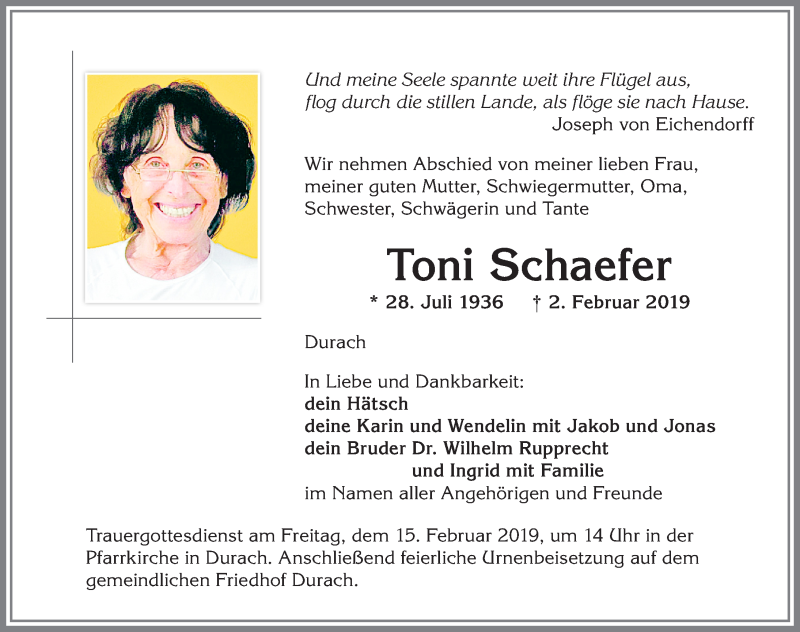 Und meine Seele spannte weit ihre Flügel aus,
flog durch die stillen Lande, als flöge sie nach Hause.
Joseph von Eichendorff

Wir nehmen Abschied von meiner lieben Frau, meiner guten Mutter, Schwiegermutter, Oma, Schwester, Schwägerin und Tante

Toni Schaefer

* 28. Juli 1936 † 2. Februar 2019

Durach

In Liebe und Dankbarkeit:
dein Hätsch
deine Karin und Wendelin mit Jakob und Jonas
dein Bruder Dr. Wilhelm Rupprecht
und Ingrid mit Familie
im Namen aller Angehörigen und Freunde

Trauergottesdienst am Freitag, dem 15. Februar 2019, um 14 Uhr in der Pfarrkirche in Durach. Anschließend feierliche Urnenbeisetzung auf dem gemeindlichen Friedhof Durach.